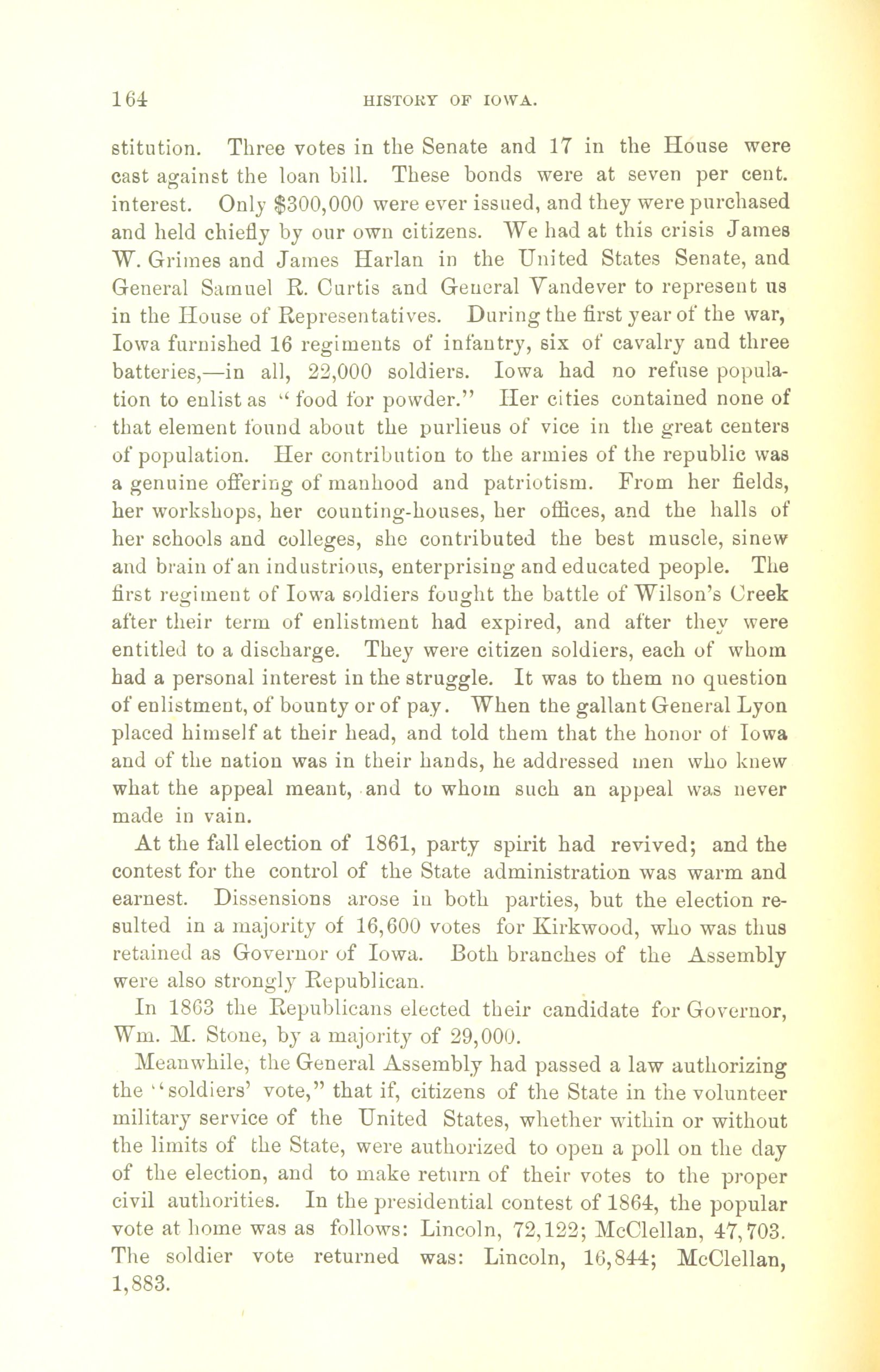 164 HISTORY OF IOWA.

stitution. Three votes in the Senate and 17 in the House were cast against the loan bill. These bonds were at seven per cent. interest. Only $300,000 were ever issued, and they were purchased and held chiefly by our own citizens. We had at this crisis James W. Grimes and James Harlan in the United States Senate, and General Samuel R. Curtis and General Vandever to represent us in the House of Representatives. During the first year of the war, Iowa furnished 16 regiments of infantry, six of cavalry and three batteries,—in all, 22,000 soldiers. Iowa had no refuse population to enlist as "food for powder." Her cities contained none of that element found about the purlieus of vice in the great centers of population. Her contribution to the armies of the republic was a genuine offering of manhood and patriotism. From her fields, her workshops, her counting-houses, her offices, and the halls of her schools and colleges, she contributed the best muscle, sinew and brain of an industrious, enterprising and educated people. The first regiment of Iowa soldiers fought the battle of Wilson's Creek after their term of enlistment had expired, and after they were entitled to a discharge. They were citizen soldiers, each of whom had a personal interest in the struggle. It was to them no question of enlistment, of bounty or of pay. When the gallant General Lyon placed himself at their head, and told them that the honor of Iowa and of the nation was in their hands, he addressed men who knew what the appeal meant, and to whom such an appeal was never made in vain.

At the fall election of 1861, party spirit had revived; and the contest for the control of the State administration was warm and earnest. Dissensions arose in both parties, but the election resulted in a majority of 16,600 votes for Kirkwood, who was thus retained as Governor of Iowa. Both branches of the Assembly were also strongly Republican.

In 1863 the Republicans elected their candidate for Governor, Wm. M. Stone, by a majority of 29,000.

Meanwhile, the General Assembly had passed a law authorizing the "soldiers' vote," that if, citizens of the State in the volunteer military service of the United States, whether within or without the limits of the State, were authorized to open a poll on the day of the election, and to make return of their votes to the proper civil authorities. In the presidential contest of 1864, the popular vote at home was as follows: Lincoln, 72,122; McClellan, 47,703. The soldier vote returned was: Lincoln, 16,844; McClellan, 1,883.